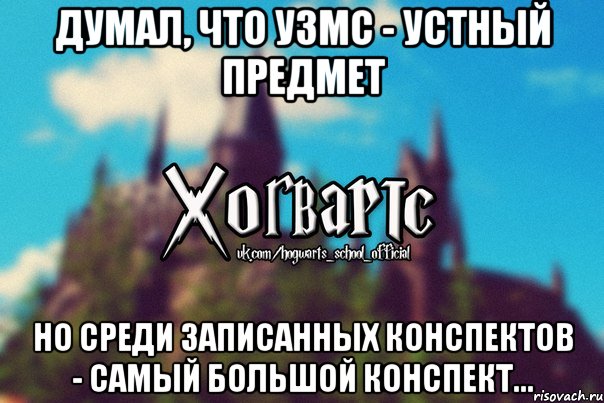 ДУМАЛ, ЧТО УЗМС - УСТНЫЙ ПРЕДМЕТ

Хогвартс
vk.com/hogwarts_school_official

НО СРЕДИ ЗАПИСАННЫХ КОНСПЕКТОВ - САМЫЙ БОЛЬШОЙ КОНСПЕКТ...

risovach.ru